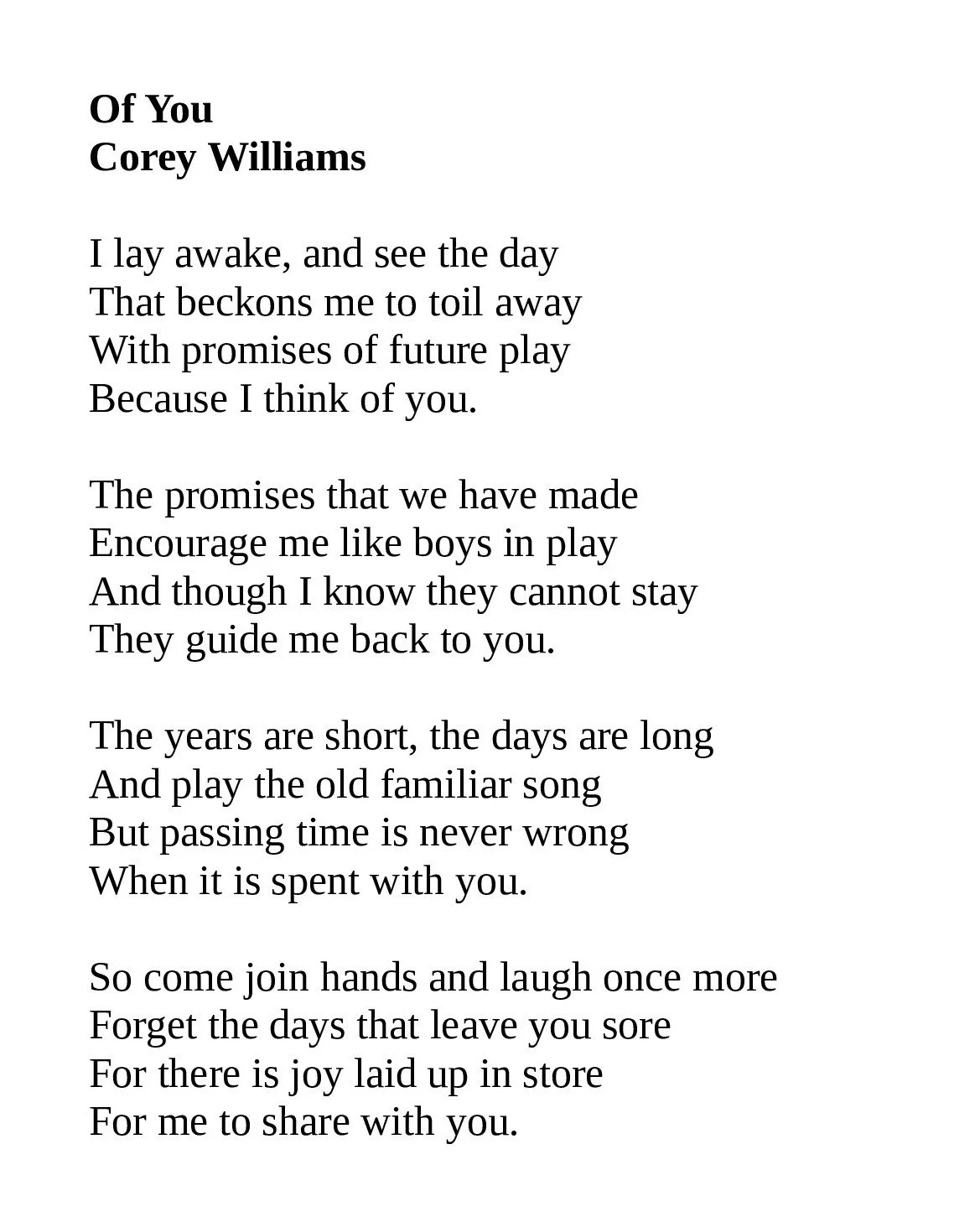 Of You
Corey Williams

I lay awake, and see the day
That beckons me to toil away
With promises of future play
Because I think of you.

The promises that we have made
Encourage me like boys in play
And though I know they cannot stay
They guide me back to you.

The years are short, the days are long
And play the old familiar song
But passing time is never wrong
When it is spent with you.

So come join hands and laugh once more
Forget the days that leave you sore
For there is joy laid up in store
For me to share with you.